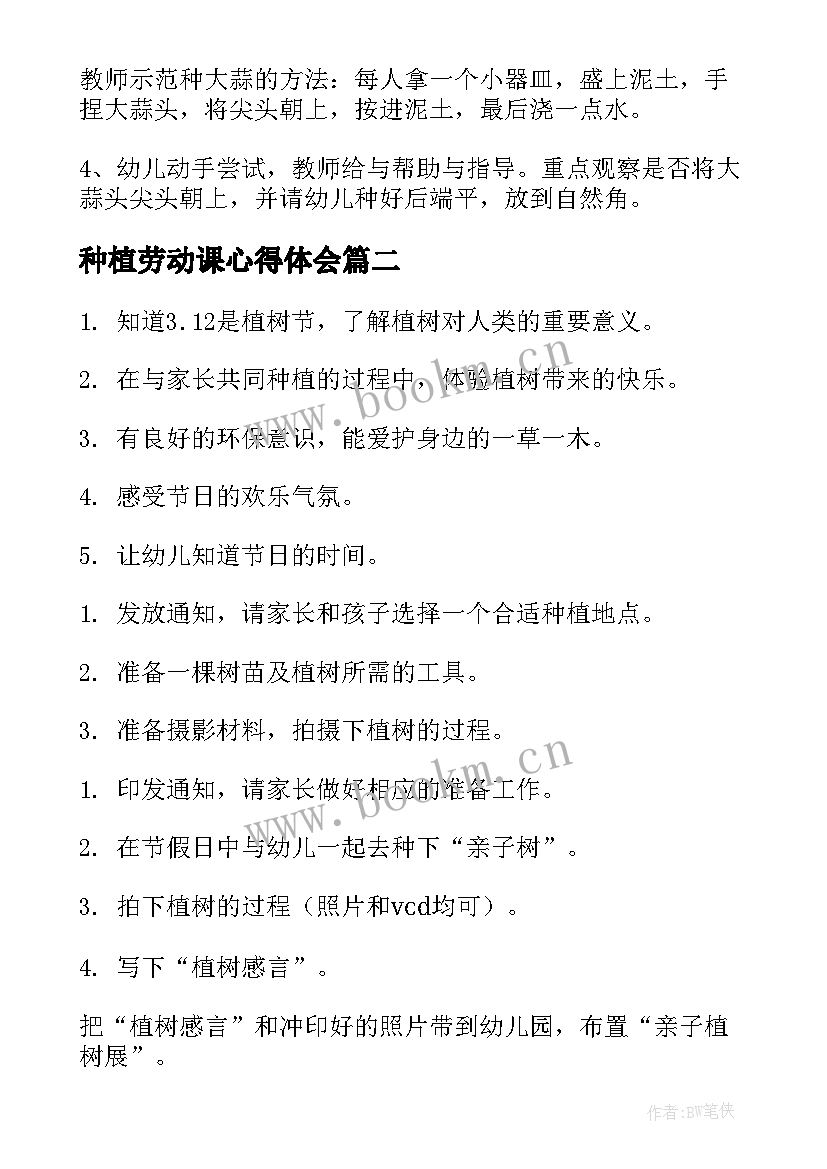 教师示范种大蒜的方法：每人拿一个小器皿，盛上泥土，手捏大蒜头，将尖头朝上，按进泥土，最后浇一点水。

4、幼儿动手尝试，教师给与帮助与指导。重点观察是否将大蒜头尖头朝上，并请幼儿种好后端平，放到自然角。

种植劳动课心得体会篇二

1. 知道3.12是植树节，了解植树对人类的重要意义。

2. 在与家长共同种植的过程中，体验植树带来的快乐。

3. 有良好的环保意识，能爱护身边的一草一木。

4. 感受节日的欢乐气氛。

5. 让幼儿知道节日的时间。

1. 发放通知，请家长和孩子选择一个合适种植地点。

2. 准备一棵树苗及植树所需的工具。

3. 准备摄影材料，拍摄下植树的过程。

1. 印发通知，请家长做好相应的准备工作。

2. 在节假日中与幼儿一起去种下“亲子树”。

3. 拍下植树的过程（照片和vcd均可）。

4. 写下“植树感言”。

把“植树感言”和冲印好的照片带到幼儿园，布置“亲子植树展”。

www.bookm.cn

www.bookm.cn

作者:BW笔侠